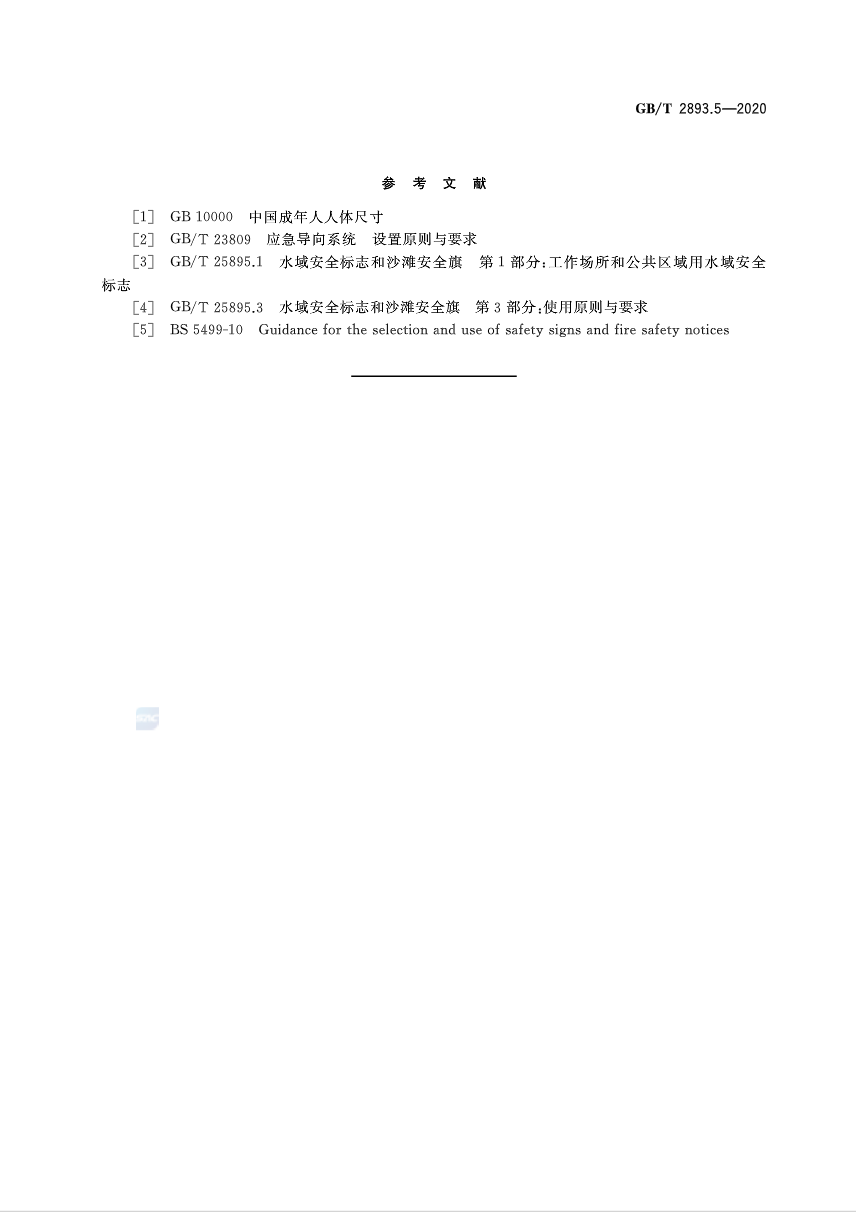 GB/T 2893.5—2020

参 考 文 献

[1] GB 10000 中国成年人人体尺寸

[2] GB/T 23809 应急导向系统 设置原则与要求

[3] GB/T 25895.1 水域安全标志和沙滩安全旗 第1部分:工作场所和公共区域用水域安全标志

[4] GB/T 25895.3 水域安全标志和沙滩安全旗 第3部分:使用原则与要求

[5] BS 5499-10 Guidance for the selection and use of safety signs and fire safety notices